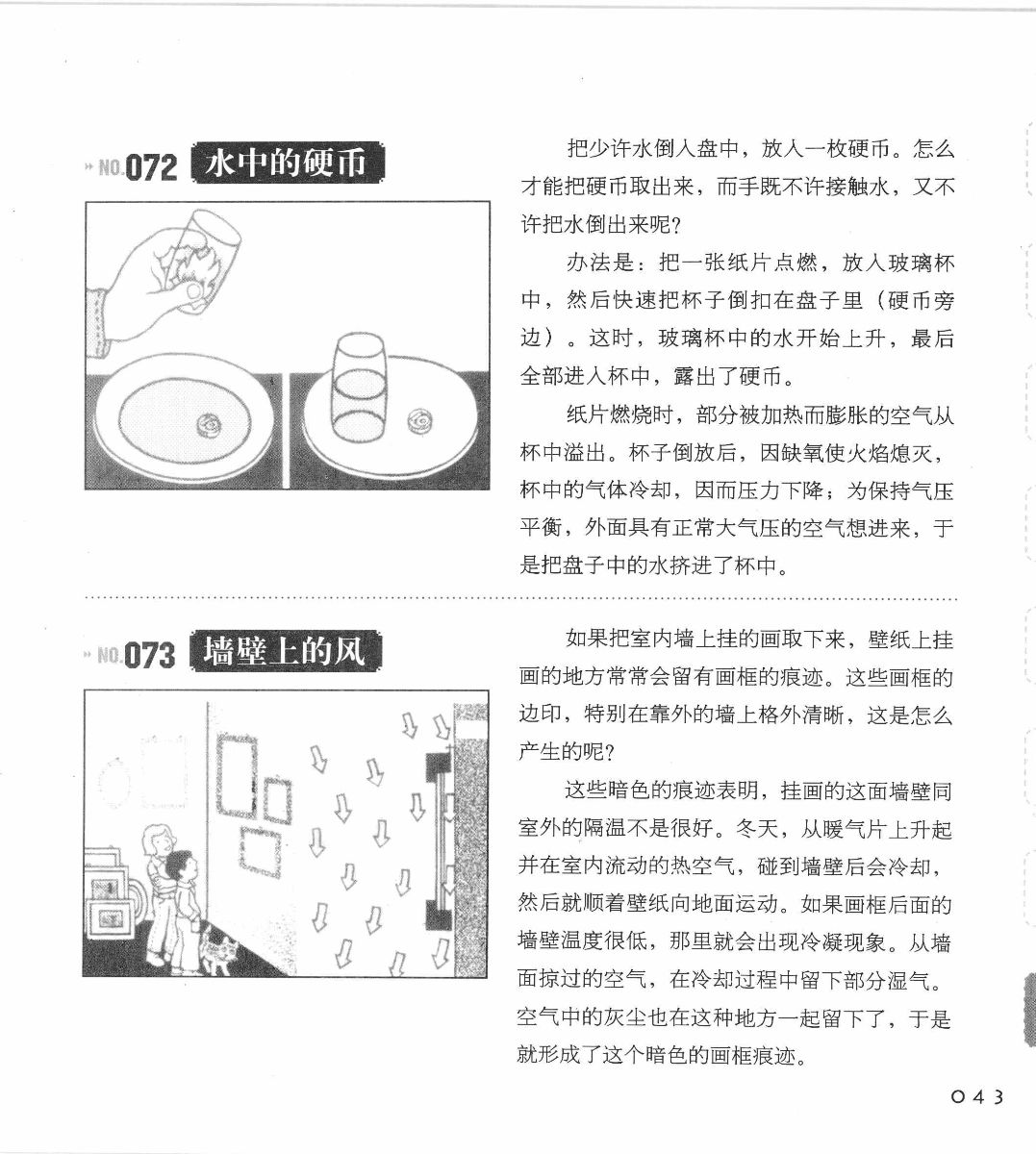 NO.072 水中的硬币

把少许水倒入盘中，放入一枚硬币。怎么才能把硬币取出来，而手既不许接触水，又不许把水倒出来呢？

办法是：把一张纸片点燃，放入玻璃杯中，然后快速把杯子倒扣在盘子里（硬币旁边）。这时，玻璃杯中的水开始上升，最后全部进入杯中，露出了硬币。

纸片燃烧时，部分被加热而膨胀的空气从杯中溢出。杯子倒放后，因缺氧使火焰熄灭，杯中的气体冷却，因而压力下降；为保持气压平衡，外面具有正常大气压的空气想进来，于是把盘子中的水挤进了杯中。

NO.073 墙壁上的风

如果把室内墙上挂的画取下来，壁纸上挂画的地方常常会留有画框的痕迹。这些画框的边印，特别在靠外的墙上格外清晰，这是怎么产生的呢？

这些暗色的痕迹表明，挂画的这面墙壁同室外的隔温不是很好。冬天，从暖气片上升起并在室内流动的热空气，碰到墙壁后会冷却，然后就顺着壁纸向地面运动。如果画框后面的墙壁温度很低，那里就会出现冷凝现象。从墙面掠过的空气，在冷却过程中留下部分湿气。空气中的灰尘也在这种地方一起留下了，于是就形成了这个暗色的画框痕迹。

043